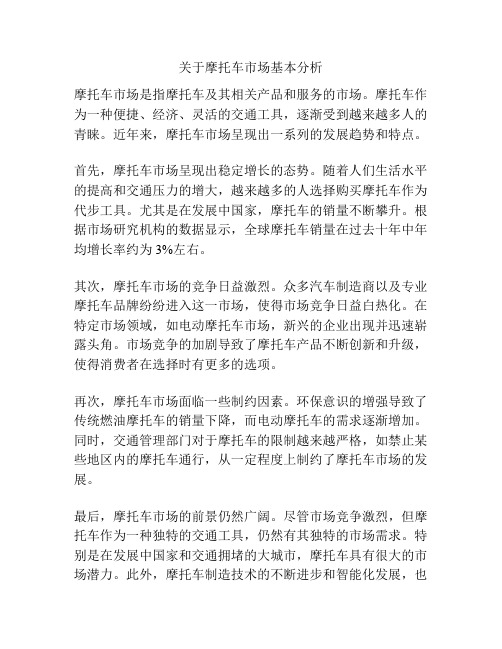 关于摩托车市场基本分析

摩托车市场是指摩托车及其相关产品和服务的市场。摩托车作为一种便捷、经济、灵活的交通工具，逐渐受到越来越多人的青睐。近年来，摩托车市场呈现出一系列的发展趋势和特点。

首先，摩托车市场呈现出稳定增长的态势。随着人们生活水平的提高和交通压力的增大，越来越多的人选择购买摩托车作为代步工具。尤其是在发展中国家，摩托车的销量不断攀升。根据市场研究机构的数据显示，全球摩托车销量在过去十年中年均增长率约为3%左右。

其次，摩托车市场的竞争日益激烈。众多汽车制造商以及专业摩托车品牌纷纷进入这一市场，使得市场竞争日益白热化。在特定市场领域，如电动摩托车市场，新兴的企业出现并迅速崭露头角。市场竞争的加剧导致了摩托车产品不断创新和升级，使得消费者在选择时有更多的选项。

再次，摩托车市场面临一些制约因素。环保意识的增强导致了传统燃油摩托车的销量下降，而电动摩托车的需求逐渐增加。同时，交通管理部门对于摩托车的限制越来越严格，如禁止某些地区内的摩托车通行，从一定程度上制约了摩托车市场的发展。

最后，摩托车市场的前景仍然广阔。尽管市场竞争激烈，但摩托车作为一种独特的交通工具，仍然有其独特的市场需求。特别是在发展中国家和交通拥堵的大城市，摩托车具有很大的市场潜力。此外，摩托车制造技术的不断进步和智能化发展，也